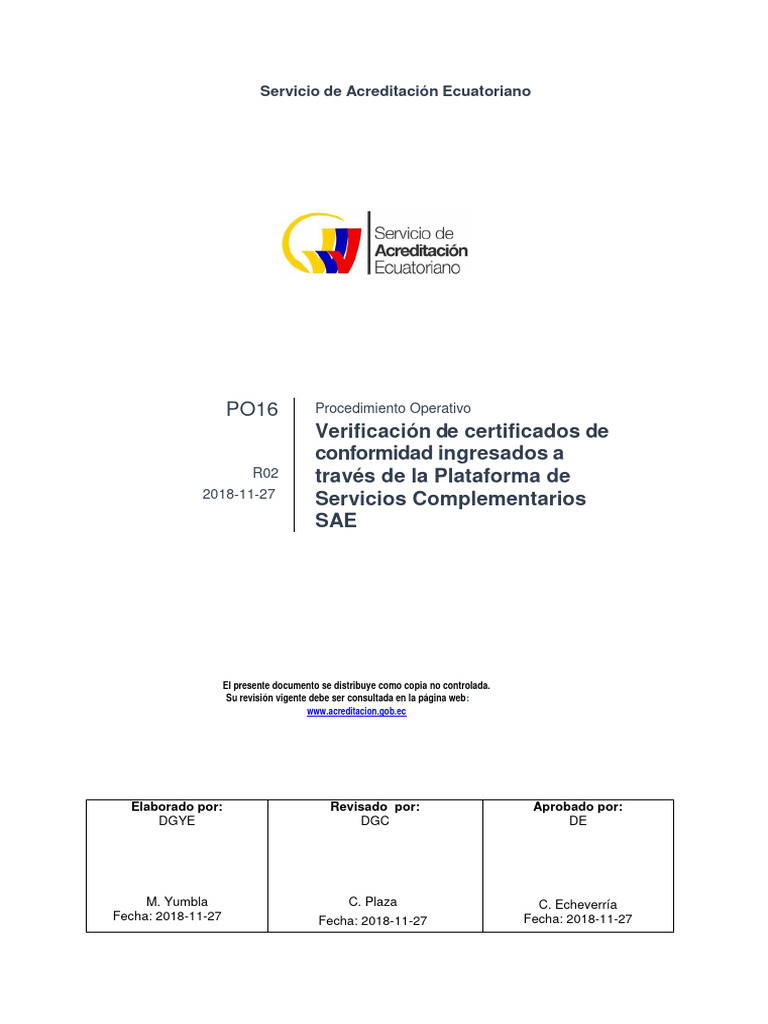 Servicio de Acreditación Ecuatoriano

Servicio de Acreditación Ecuatoriano

PO16

R02
2018-11-27

Procedimiento Operativo
Verificación de certificados de conformidad ingresados a través de la Plataforma de Servicios Complementarios SAE

El presente documento se distribuye como copia no controlada.
Su revisión vigente debe ser consultada en la página web:
www.acreditacion.gob.ec

| Elaborado por: DGYE | Revisado por: DGC | Aprobado por: DE |
|---|---|---|
| M. Yumbla Fecha: 2018-11-27 | C. Plaza Fecha: 2018-11-27 | C. Echeverría Fecha: 2018-11-27 |